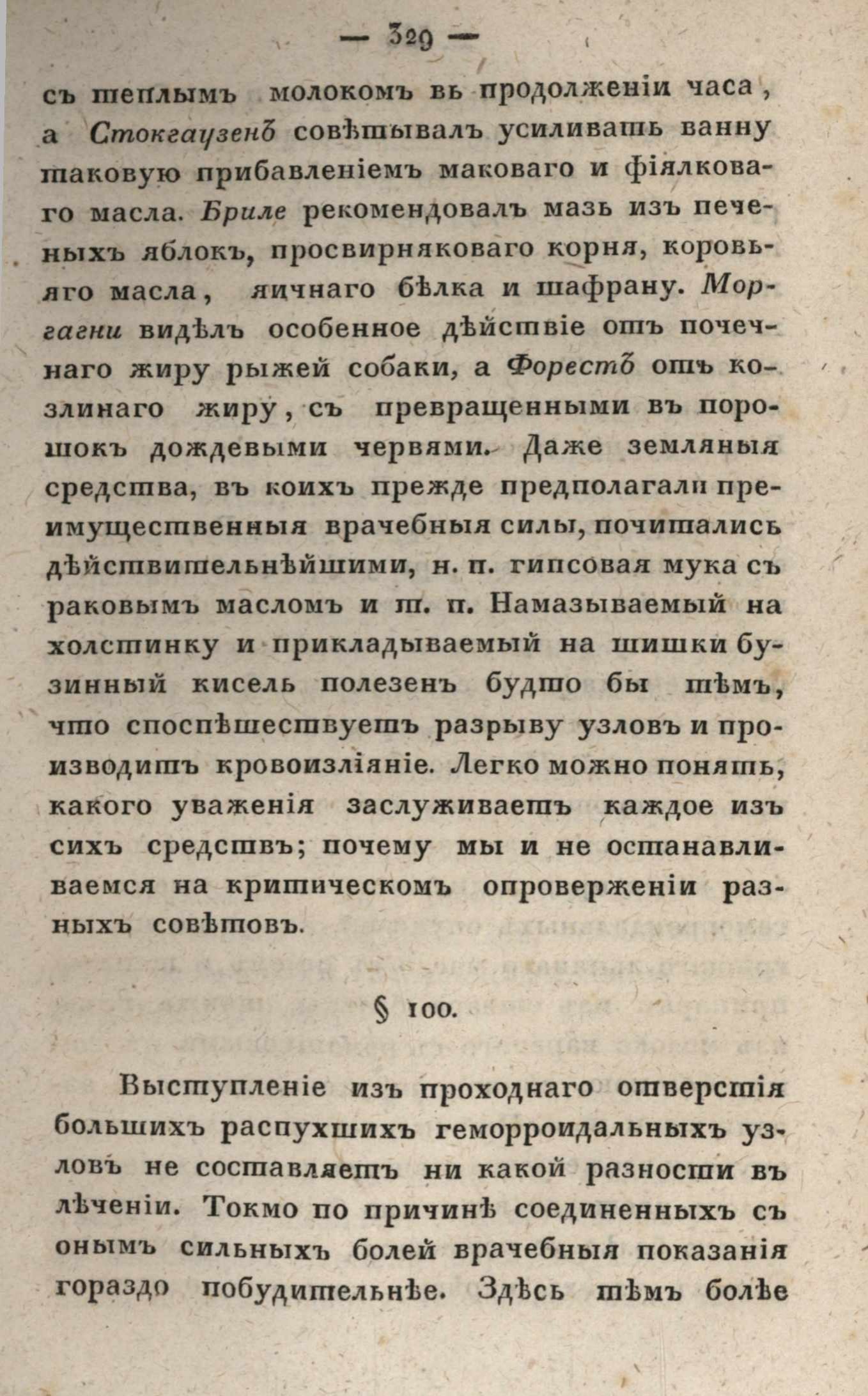 — 329 —

съ теплымъ молокомъ въ продолженіи часа, а Стокгаузенъ совѣтывалъ усиливать ванну таковую прибавленіемъ маковаго и фіялковаго масла. Бриле рекомендовалъ мазь изъ печеныхъ яблокъ, просвирняковаго корня, коровьяго масла, яичнаго бѣлка и шафрану. Моргагни видѣлъ особенное дѣйствіе отъ почечнаго жиру рыжей собаки, а Форестъ отъ козлинаго жиру, съ превращенными въ порошокъ дождевыми червями. Даже земляныя средства, въ коихъ прежде предполагали преимущественныя врачебныя силы, почитались дѣйствительнѣйшими, н. п. гипсовая мука съ раковымъ масломъ и т. п. Намазываемый на холстинку и прикладываемый на шишки бузинный кисель полезенъ будто бы тѣмъ, что споспѣшествуетъ разрыву узловъ и производитъ кровоизліяніе. Легко можно понять, какого уваженія заслуживаетъ каждое изъ сихъ средствъ; почему мы и не останавливаемся на критическомъ опроверженіи разныхъ совѣтовъ.

§ 100.

Выступленіе изъ проходнаго отверстія большихъ распухшихъ геморроидальныхъ узловъ не составляетъ ни какой разности въ лѣченіи. Токмо по причинѣ соединенныхъ съ онымъ сильныхъ болей врачебныя показанія гораздо побудительнѣе. Здѣсь тѣмъ болѣе